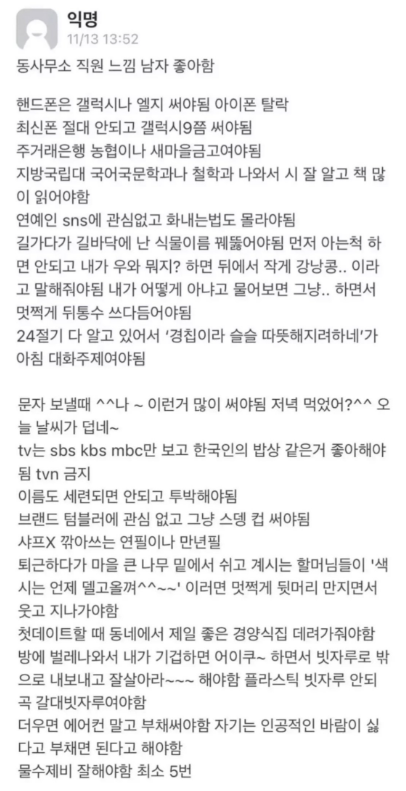 익명
11/13 13:52

동사무소 직원 느낌 남자 좋아함

핸드폰은 갤럭시나 엘지 써야됨 아이폰 탈락
최신폰 절대 안되고 갤럭시9쯤 써야됨
주거래은행 농협이나 새마을금고여야됨
지방국립대 국어국문학과나 철학과 나와서 시 잘 알고 책 많이 읽어야함
연예인 sns에 관심없고 화내는법도 몰라야됨
길가다가 길바닥에 난 식물이름 꿰뚫어야됨 먼저 아는척 하면 안되고 내가 우와 뭐지? 하면 뒤에서 작게 강낭콩.. 이라고 말해줘야됨 내가 어떻게 아냐고 물어보면 그냥.. 하면서 멋쩍게 뒤통수 쓰다듬어야됨
24절기 다 알고 있어서 '경칩이라 슬슬 따뜻해지려하네'가 아침 대화주제여야됨

문자 보낼때 ^^나 ~ 이런거 많이 써야됨 저녁 먹었어?^^ 오늘 날씨가 덥네~
tv는 sbs kbs mbc만 보고 한국인의 밥상 같은거 좋아해야됨 tvn 금지
이름도 세련되면 안되고 투박해야됨
브랜드 텀블러에 관심 없고 그냥 스뎅 컵 써야됨
샤프X 깎아쓰는 연필이나 만년필
퇴근하다가 마을 큰 나무 밑에서 쉬고 계시는 할머님들이 '색시는 언제 델고올껴^^~~' 이러면 멋쩍게 뒷머리 만지면서 웃고 지나가야함
첫데이트할 때 동네에서 제일 좋은 경양식집 데려가줘야함
방에 벌레나와서 내가 기겁하면 어이쿠~ 하면서 빗자루로 밖으로 내보내고 잘살아라~~~ 해야함 플라스틱 빗자루 안되곡 갈대빗자루여야함
더우면 에어컨 말고 부채써야함 자기는 인공적인 바람이 싫다고 부채면 된다고 해야함
물수제비 잘해야함 최소 5번